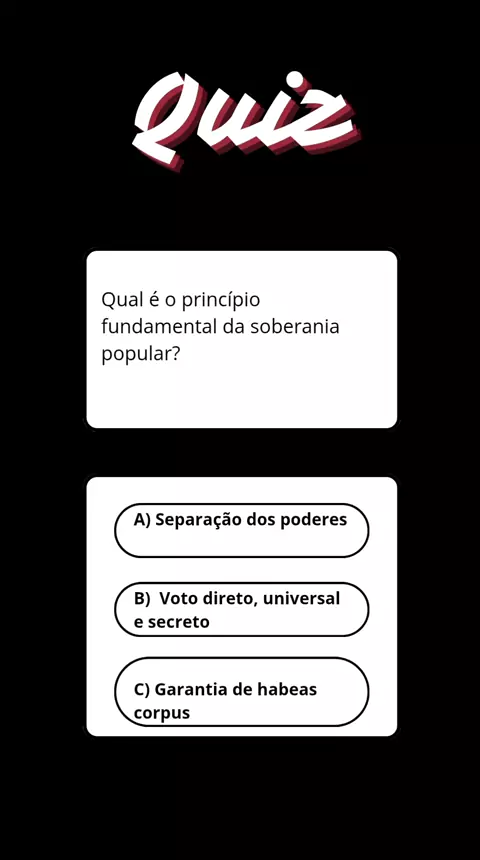 Quiz

Qual é o princípio fundamental da soberania popular?

A) Separação dos poderes

B) Voto direto, universal e secreto

C) Garantia de habeas corpus